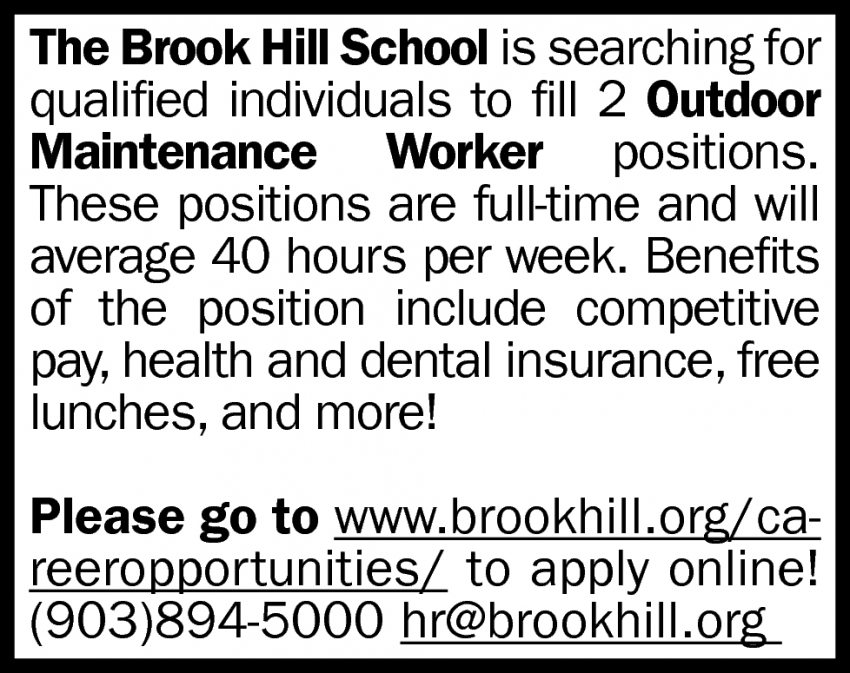 The Brook Hill School is searching for qualified individuals to fill 2 Outdoor Maintenance Worker positions. These positions are full-time and will average 40 hours per week. Benefits of the position include competitive pay, health and dental insurance, free lunches, and more!

Please go to www.brookhill.org/careeropportunities/ to apply online! (903)894-5000 hr@brookhill.org